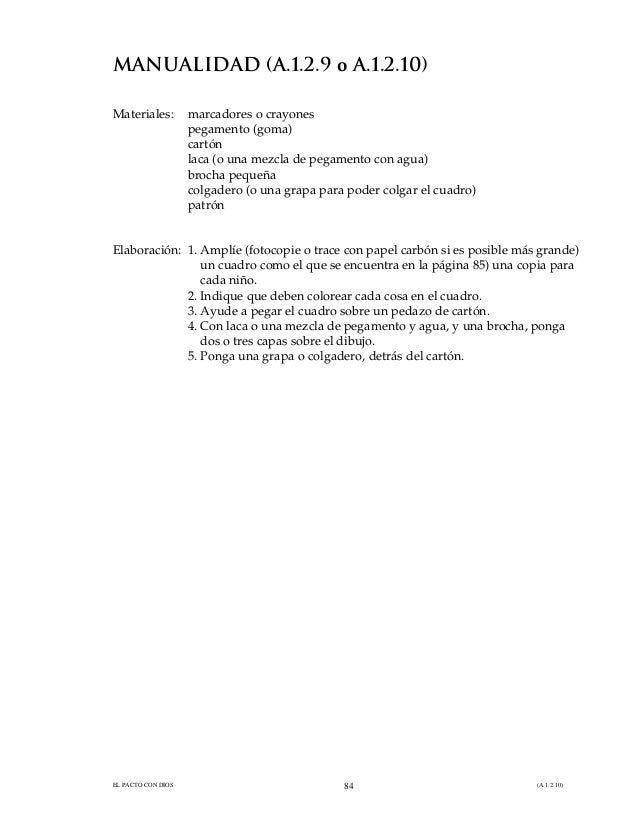 MANUALIDAD (A.1.2.9 o A.1.2.10)

Materiales: marcadores o crayones
pegamento (goma)
cartón
laca (o una mezcla de pegamento con agua)
brocha pequeña
colgadero (o una grapa para poder colgar el cuadro)
patrón

Elaboración: 1. Amplíe (fotocopie o trace con papel carbón si es posible más grande) un cuadro como el que se encuentra en la página 85) una copia para cada niño.
2. Indique que deben colorear cada cosa en el cuadro.
3. Ayude a pegar el cuadro sobre un pedazo de cartón.
4. Con laca o una mezcla de pegamento y agua, y una brocha, ponga dos o tres capas sobre el dibujo.
5. Ponga una grapa o colgadero, detrás del cartón.

EL PACTO CON DIOS 84 (A.1.2.10)